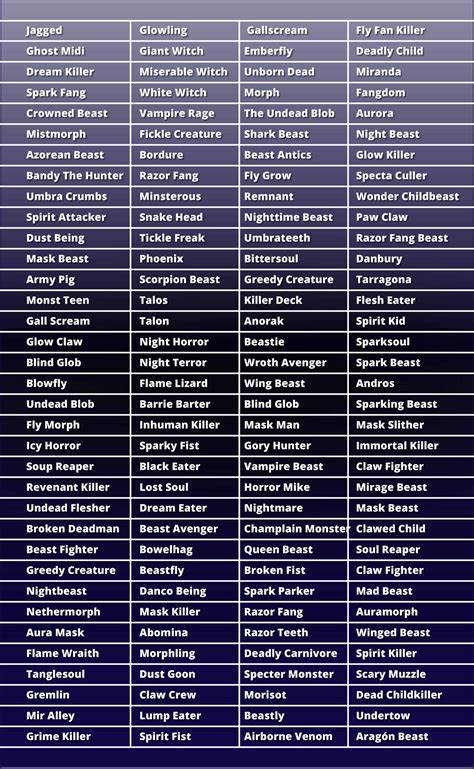 | Jagged | Glowling | Gallscream | Fly Fan Killer |
|---|---|---|---|
| Ghost Midi | Giant Witch | Emberfly | Deadly Child |
| Dream Killer | Miserable Witch | Unborn Dead | Miranda |
| Spark Fang | White Witch | Morph | Fangdom |
| Crowned Beast | Vampire Rage | The Undead Blob | Aurora |
| Mistmorph | Fickle Creature | Shark Beast | Night Beast |
| Azorean Beast | Bordure | Beast Antics | Glow Killer |
| Bandy The Hunter | Razor Fang | Fly Grow | Specta Culler |
| Umbra Crumbs | Minsterous | Remnant | Wonder Childbeast |
| Spirit Attacker | Snake Head | Nighttime Beast | Paw Claw |
| Dust Being | Tickle Freak | Umbrateeth | Razor Fang Beast |
| Mask Beast | Phoenix | Bittersoul | Danbury |
| Army Pig | Scorpion Beast | Greedy Creature | Tarragona |
| Monst Teen | Talos | Killer Deck | Flesh Eater |
| Gall Scream | Talon | Anorak | Spirit Kid |
| Glow Claw | Night Horror | Beastie | Sparksoul |
| Blind Glob | Night Terror | Wroth Avenger | Spark Beast |
| Blowfly | Flame Lizard | Wing Beast | Andros |
| Undead Blob | Barrie Barter | Blind Glob | Sparking Beast |
| Fly Morph | Inhuman Killer | Mask Man | Mask Slither |
| Icy Horror | Sparky Fist | Gory Hunter | Immortal Killer |
| Soup Reaper | Black Eater | Vampire Beast | Claw Fighter |
| Revenant Killer | Lost Soul | Horror Mike | Mirage Beast |
| Undead Flesher | Dream Eater | Nightmare | Mask Beast |
| Broken Deadman | Beast Avenger | Champlain Monster | Clawed Child |
| Beast Fighter | Bowelhag | Queen Beast | Soul Reaper |
| Greedy Creature | Beastfly | Broken Fist | Claw Fighter |
| Nightbeast | Danco Being | Spark Parker | Mad Beast |
| Nethermorph | Mask Killer | Razor Fang | Auramorph |
| Aura Mask | Abomina | Razor Teeth | Winged Beast |
| Flame Wraith | Morphling | Deadly Carnivore | Spirit Killer |
| Tanglesoul | Dust Goon | Specter Monster | Scary Muzzle |
| Gremlin | Claw Crew | Morisot | Dead Childkiller |
| Mir Alley | Lump Eater | Beastly | Undertow |
| Grime Killer | Spirit Fist | Airborne Venom | Aragón Beast |